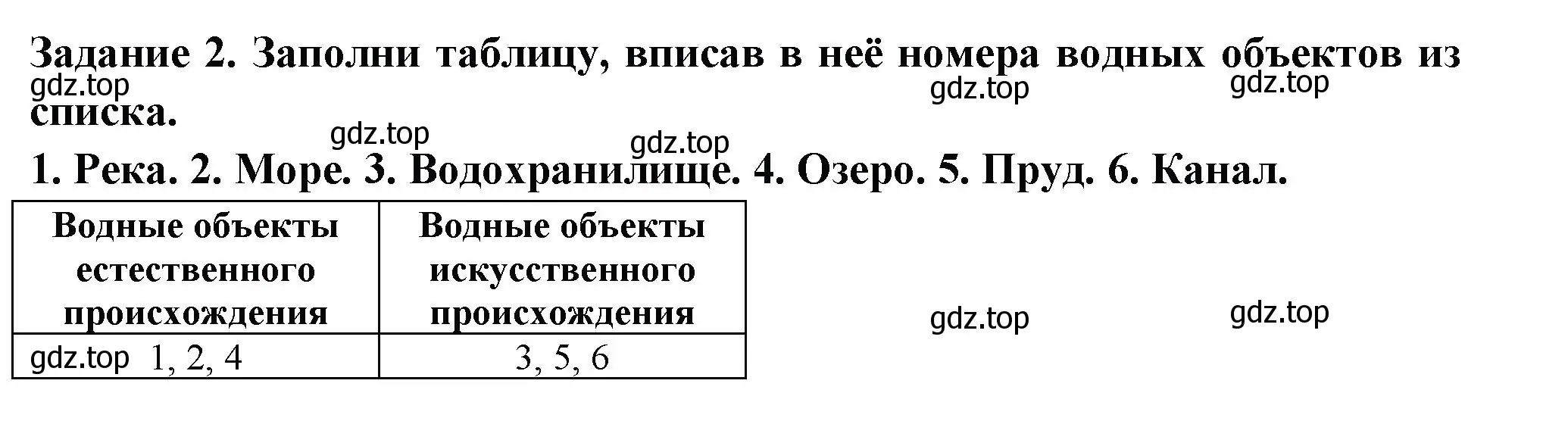 Задание 2. Заполни таблицу, вписав в неё номера водных объектов из списка.

gdz.top gdz.top gdz.top gdz.top gdz.top

1. Река. 2. Море. 3. Водохранилище. 4. Озеро. 5. Пруд. 6. Канал.

| Водные объекты естественного происхождения | Водные объекты искусственного происхождения |
|---|---|
| gdz.top 1, 2, 4 | 3, 5, 6 |

gdz.top gdz.top